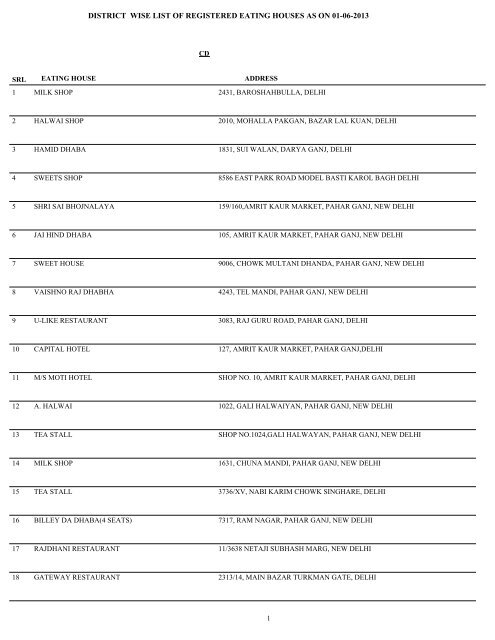 DISTRICT WISE LIST OF REGISTERED EATING HOUSES AS ON 01-06-2013

CD

| SRL | EATING HOUSE | ADDRESS |
|---|---|---|
| 1 | MILK SHOP | 2431, BAROSHAHBULLA, DELHI |
| 2 | HALWAI SHOP | 2010, MOHALLA PAKGAN, BAZAR LAL KUAN, DELHI |
| 3 | HAMID DHABA | 1831, SUI WALAN, DARYA GANJ, DELHI |
| 4 | SWEETS SHOP | 8586 EAST PARK ROAD MODEL BASTI KAROL BAGH DELHI |
| 5 | SHRI SAI BHOJNALAYA | 159/160,AMRIT KAUR MARKET, PAHAR GANJ, NEW DELHI |
| 6 | JAI HIND DHABA | 105, AMRIT KAUR MARKET, PAHAR GANJ, NEW DELHI |
| 7 | SWEET HOUSE | 9006, CHOWK MULTANI DHANDA, PAHAR GANJ, NEW DELHI |
| 8 | VAISHNO RAJ DHABHA | 4243, TEL MANDI, PAHAR GANJ, NEW DELHI |
| 9 | U-LIKE RESTAURANT | 3083, RAJ GURU ROAD, PAHAR GANJ, DELHI |
| 10 | CAPITAL HOTEL | 127, AMRIT KAUR MARKET, PAHAR GANJ,DELHI |
| 11 | M/S MOTI HOTEL | SHOP NO. 10, AMRIT KAUR MARKET, PAHAR GANJ, DELHI |
| 12 | A. HALWAI | 1022, GALI HALWAIYAN, PAHAR GANJ, NEW DELHI |
| 13 | TEA STALL | SHOP NO.1024,GALI HALWAYAN, PAHAR GANJ, NEW DELHI |
| 14 | MILK SHOP | 1631, CHUNA MANDI, PAHAR GANJ, NEW DELHI |
| 15 | TEA STALL | 3736/XV, NABI KARIM CHOWK SINGHARE, DELHI |
| 16 | BILLEY DA DHABA(4 SEATS) | 7317, RAM NAGAR, PAHAR GANJ, NEW DELHI |
| 17 | RAJDHANI RESTAURANT | 11/3638 NETAJI SUBHASH MARG, NEW DELHI |
| 18 | GATEWAY RESTAURANT | 2313/14, MAIN BAZAR TURKMAN GATE, DELHI |

1